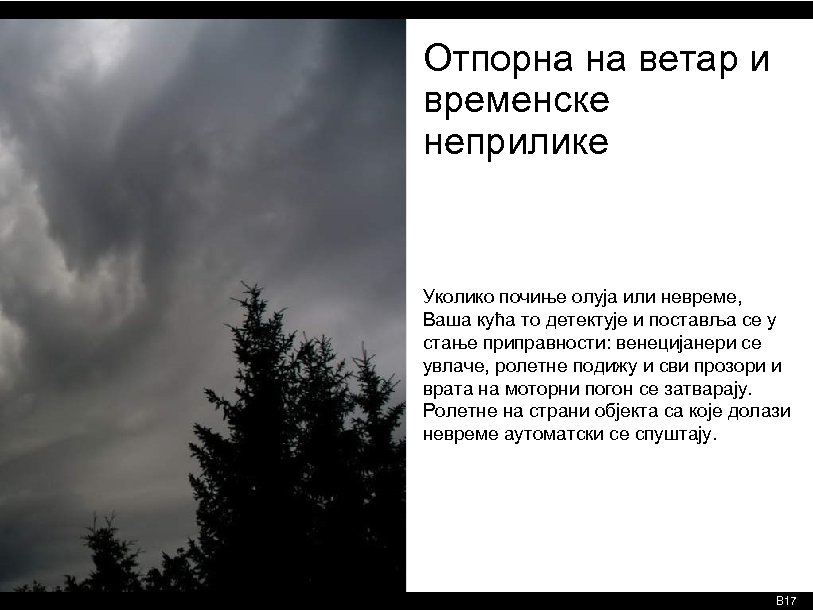 Отпорна на ветар и временске неприлике

Уколико почиње олуја или невреме, Ваша кућа то детектује и поставља се у стање приправности: венецијанери се увлаче, ролетне подижу и сви прозори и врата на моторни погон се затварају. Ролетне на страни објекта са које долази невреме аутоматски се спуштају.

B17